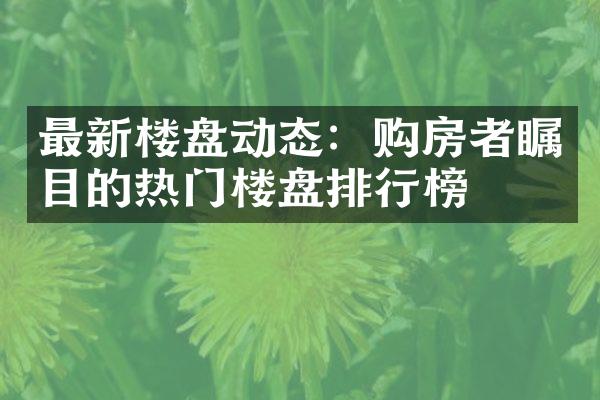 最新楼盘动态：购房者瞩目的热门楼盘排行榜